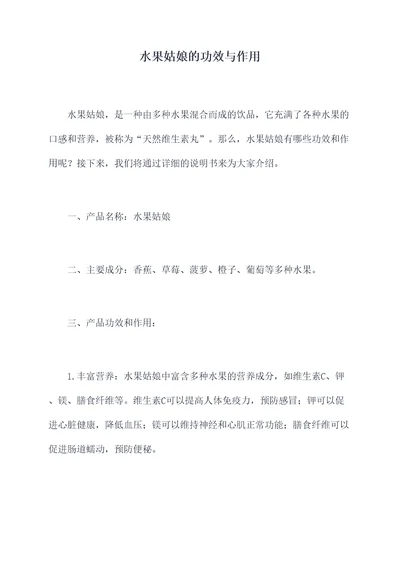 水果姑娘的功效与作用

水果姑娘，是一种由多种水果混合而成的饮品，它充满了各种水果的口感和营养，被称为“天然维生素丸”。那么，水果姑娘有哪些功效和作用呢？接下来，我们将通过详细的说明书来为大家介绍。

一、产品名称：水果姑娘

二、主要成分：香蕉、草莓、菠萝、橙子、葡萄等多种水果。

三、产品功效和作用：

1.丰富营养：水果姑娘中富含多种水果的营养成分，如维生素C、钾、镁、膳食纤维等。维生素C可以提高人体免疫力，预防感冒；钾可以促进心脏健康，降低血压；镁可以维持神经和心肌正常功能；膳食纤维可以促进肠道蠕动，预防便秘。